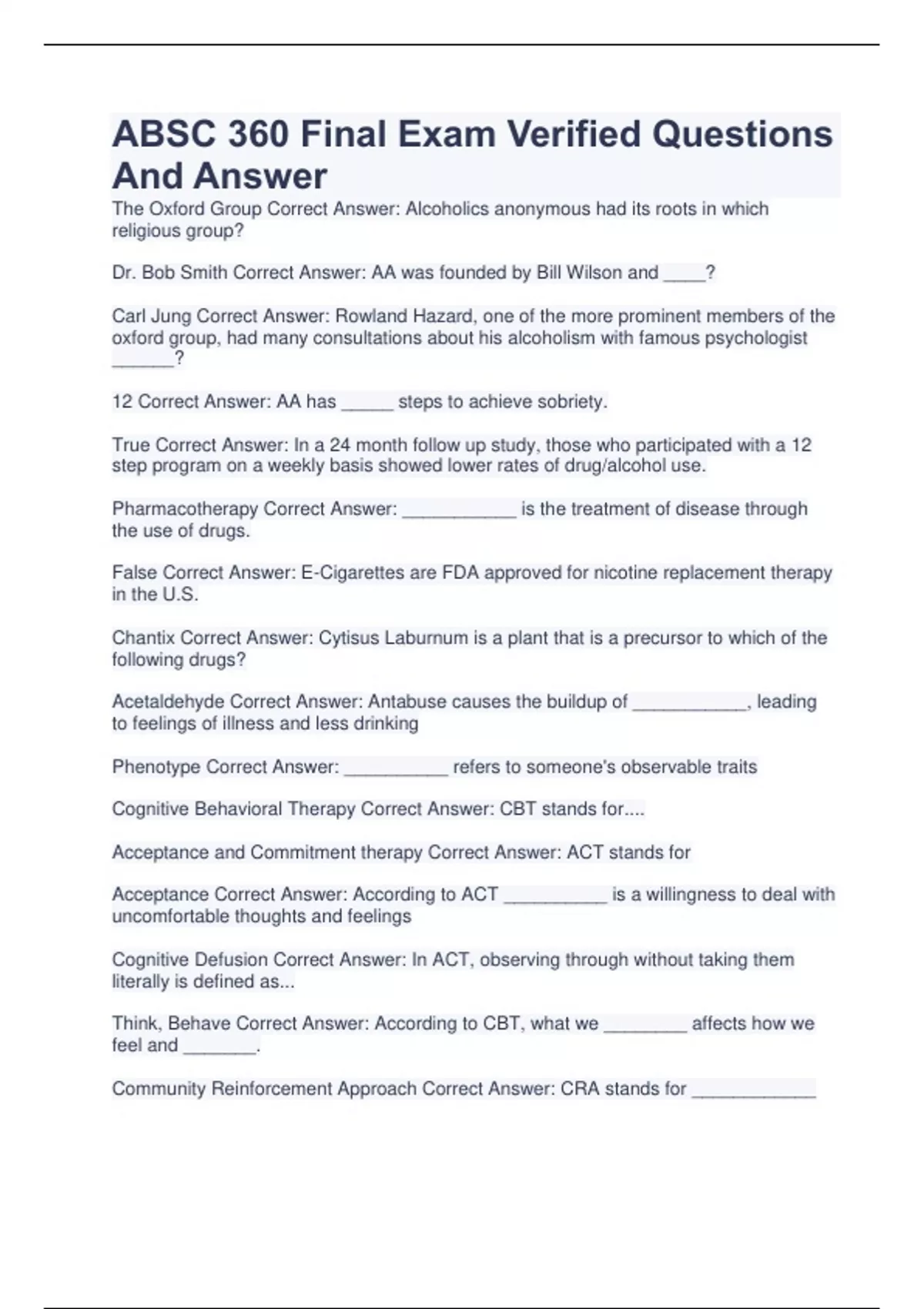 ABSC 360 Final Exam Verified Questions And Answer

The Oxford Group Correct Answer: Alcoholics anonymous had its roots in which religious group?

Dr. Bob Smith Correct Answer: AA was founded by Bill Wilson and ____?

Carl Jung Correct Answer: Rowland Hazard, one of the more prominent members of the oxford group, had many consultations about his alcoholism with famous psychologist ______?

12 Correct Answer: AA has _____ steps to achieve sobriety.

True Correct Answer: In a 24 month follow up study, those who participated with a 12 step program on a weekly basis showed lower rates of drug/alcohol use.

Pharmacotherapy Correct Answer: ___________ is the treatment of disease through the use of drugs.

False Correct Answer: E-Cigarettes are FDA approved for nicotine replacement therapy in the U.S.

Chantix Correct Answer: Cytisus Laburnum is a plant that is a precursor to which of the following drugs?

Acetaldehyde Correct Answer: Antabuse causes the buildup of ___________, leading to feelings of illness and less drinking

Phenotype Correct Answer: __________ refers to someone's observable traits

Cognitive Behavioral Therapy Correct Answer: CBT stands for....

Acceptance and Commitment therapy Correct Answer: ACT stands for

Acceptance Correct Answer: According to ACT __________ is a willingness to deal with uncomfortable thoughts and feelings

Cognitive Defusion Correct Answer: In ACT, observing through without taking them literally is defined as...

Think, Behave Correct Answer: According to CBT, what we ________ affects how we feel and _______.

Community Reinforcement Approach Correct Answer: CRA stands for ____________